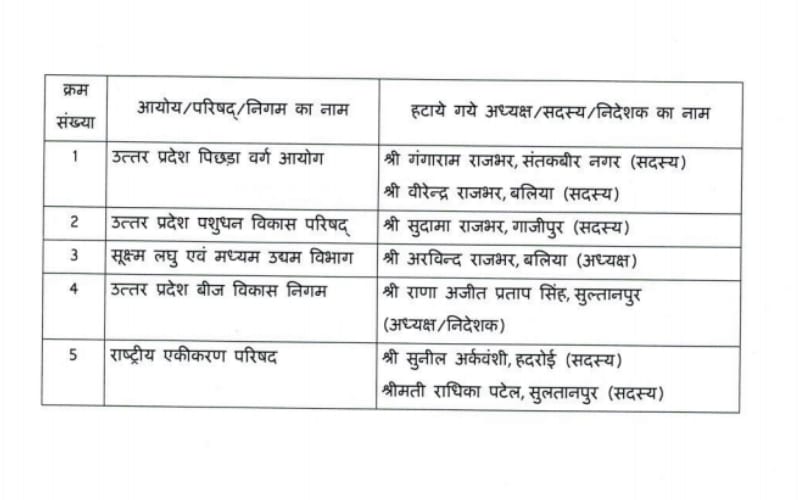 | क्रम संख्या | आयोग/परिषद्/निगम का नाम | हटाये गये अध्यक्ष/सदस्य/निदेशक का नाम |
|---|---|---|
| 1 | उत्तर प्रदेश पिछड़ा वर्ग आयोग | श्री गंगाराम राजभर, संतकबीर नगर (सदस्य) श्री वीरेन्द्र राजभर, बलिया (सदस्य) |
| 2 | उत्तर प्रदेश पशुधन विकास परिषद् | श्री सुदामा राजभर, गाजीपुर (सदस्य) |
| 3 | सूक्ष्म लघु एवं मध्यम उद्यम विभाग | श्री अरविन्द राजभर, बलिया (अध्यक्ष) |
| 4 | उत्तर प्रदेश बीज विकास निगम | श्री राणा अजीत प्रताप सिंह, सुल्तानपुर (अध्यक्ष/निदेशक) |
| 5 | राष्ट्रीय एकीकरण परिषद | श्री सुनील अर्कवंशी, हदरोई (सदस्य) श्रीमती राधिका पटेल, सुलतानपुर (सदस्य) |